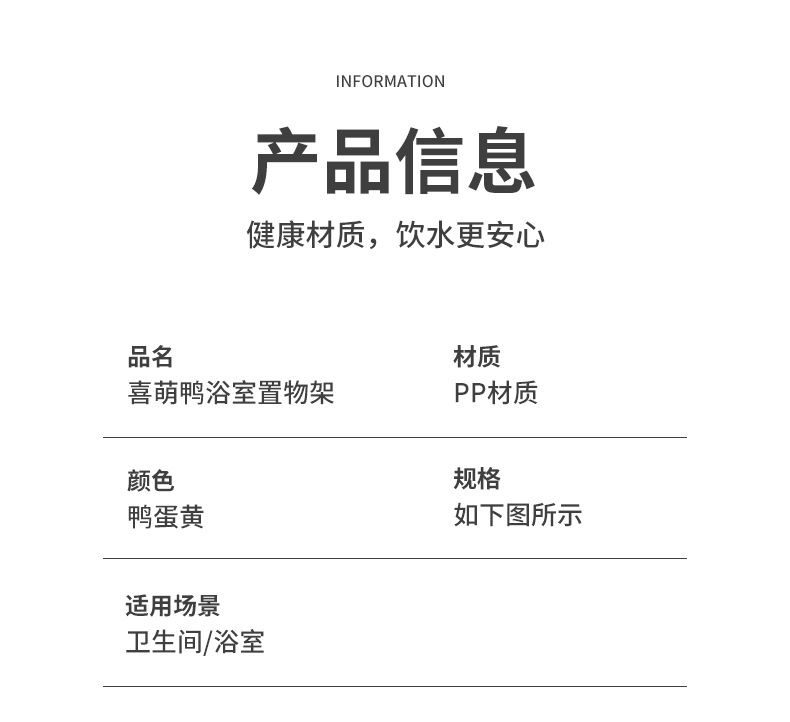 INFORMATION

产品信息

健康材质，饮水更安心

品名
喜萌鸭浴室置物架

材质
PP材质

颜色
鸭蛋黄

规格
如下图所示

适用场景
卫生间/浴室